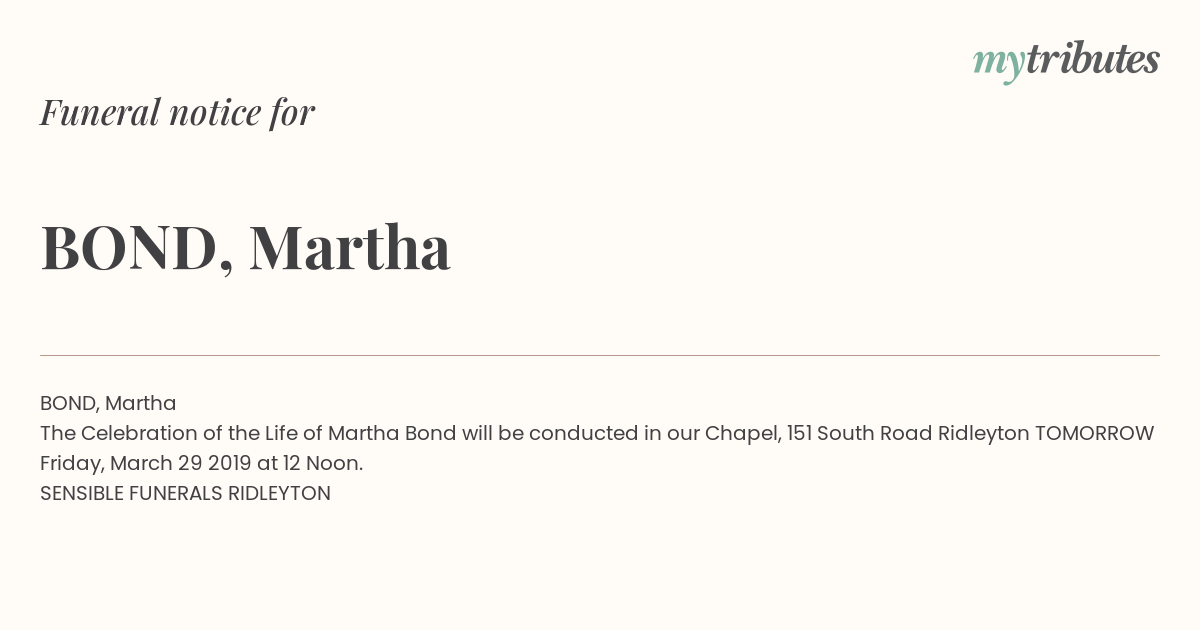 mytributes

Funeral notice for

BOND, Martha

BOND, Martha
The Celebration of the Life of Martha Bond will be conducted in our Chapel, 151 South Road Ridleyton TOMORROW Friday, March 29 2019 at 12 Noon.
SENSIBLE FUNERALS RIDLEYTON